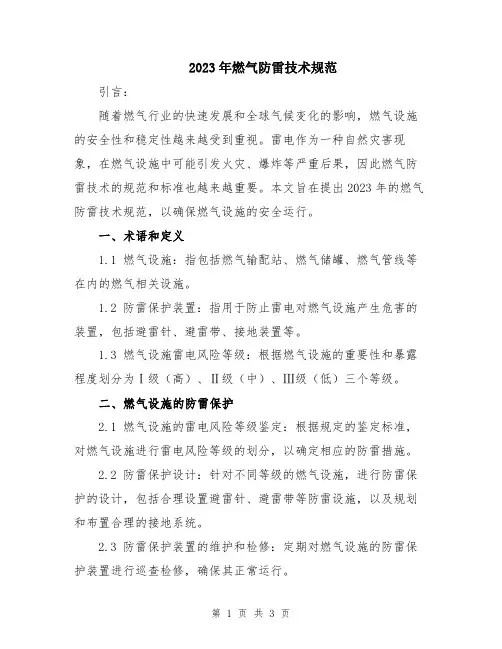 2023年燃气防雷技术规范

引言：

随着燃气行业的快速发展和全球气候变化的影响，燃气设施的安全性和稳定性越来越受到重视。雷电作为一种自然灾害现象，在燃气设施中可能引发火灾、爆炸等严重后果，因此燃气防雷技术的规范和标准也越来越重要。本文旨在提出2023年的燃气防雷技术规范，以确保燃气设施的安全运行。

一、术语和定义

1.1 燃气设施：指包括燃气输配站、燃气储罐、燃气管线等在内的燃气相关设施。

1.2 防雷保护装置：指用于防止雷电对燃气设施产生危害的装置，包括避雷针、避雷带、接地装置等。

1.3 燃气设施雷电风险等级：根据燃气设施的重要性和暴露程度划分为Ⅰ级（高）、Ⅱ级（中）、Ⅲ级（低）三个等级。

二、燃气设施的防雷保护

2.1 燃气设施的雷电风险等级鉴定：根据规定的鉴定标准，对燃气设施进行雷电风险等级的划分，以确定相应的防雷措施。

2.2 防雷保护设计：针对不同等级的燃气设施，进行防雷保护的设计，包括合理设置避雷针、避雷带等防雷设施，以及规划和布置合理的接地系统。

2.3 防雷保护装置的维护和检修：定期对燃气设施的防雷保护装置进行巡查检修，确保其正常运行。

第 1 页 共 3 页